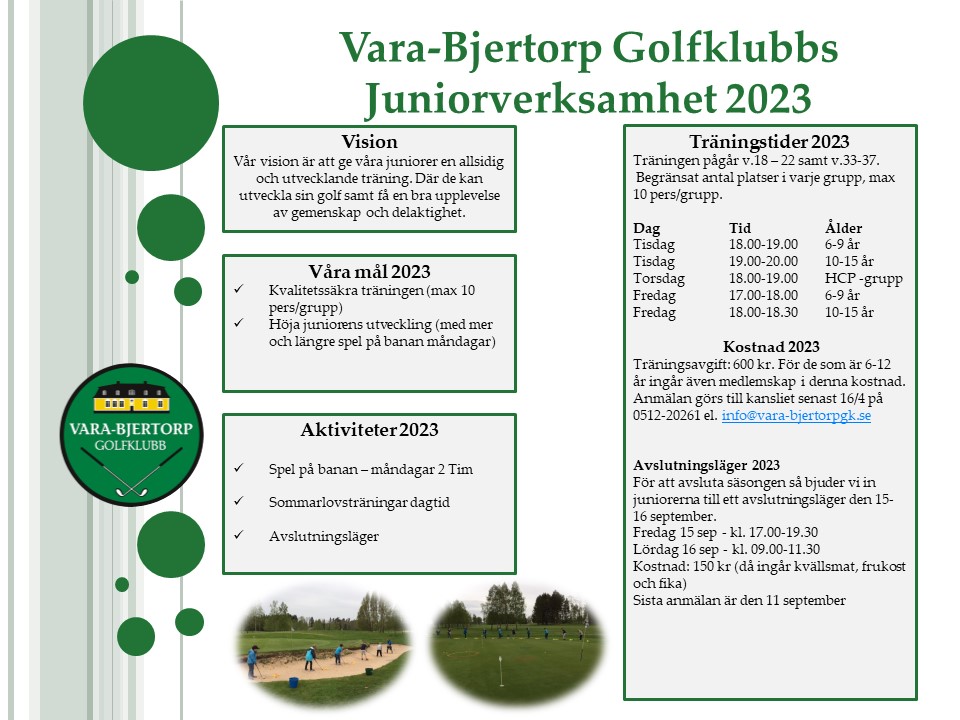 Vara-Bjertorp Golfklubbs Juniorverksamhet 2023

Vision
Vår vision är att ge våra juniorer en allsidig och utvecklande träning. Där de kan utveckla sin golf samt få en bra upplevelse av gemenskap och delaktighet.

Våra mål 2023
✓ Kvalitetssäkra träningen (max 10 pers/grupp)
✓ Höja juniorens utveckling (med mer och längre spel på banan måndagar)

VARA-BJERTORP GOLFKLUBB

Aktiviteter 2023
✓ Spel på banan – måndagar 2 Tim
✓ Sommarlovsträningar dagtid
✓ Avslutningsläger

Träningstider 2023
Träningen pågår v.18 – 22 samt v.33-37. Begränsat antal platser i varje grupp, max 10 pers/grupp.

| Dag | Tid | Ålder |
|---|---|---|
| Tisdag | 18.00-19.00 | 6-9 år |
| Tisdag | 19.00-20.00 | 10-15 år |
| Torsdag | 18.00-19.00 | HCP -grupp |
| Fredag | 17.00-18.00 | 6-9 år |
| Fredag | 18.00-18.30 | 10-15 år |

Kostnad 2023
Träningsavgift: 600 kr. För de som är 6-12 år ingår även medlemskap i denna kostnad. Anmälan görs till kansliet senast 16/4 på 0512-20261 el. info@vara-bjertorpgk.se

Avslutningsläger 2023
För att avsluta säsongen så bjuder vi in juniorerna till ett avslutningsläger den 15-16 september.
Fredag 15 sep - kl. 17.00-19.30
Lördag 16 sep - kl. 09.00-11.30
Kostnad: 150 kr (då ingår kvällsmat, frukost och fika)
Sista anmälan är den 11 september